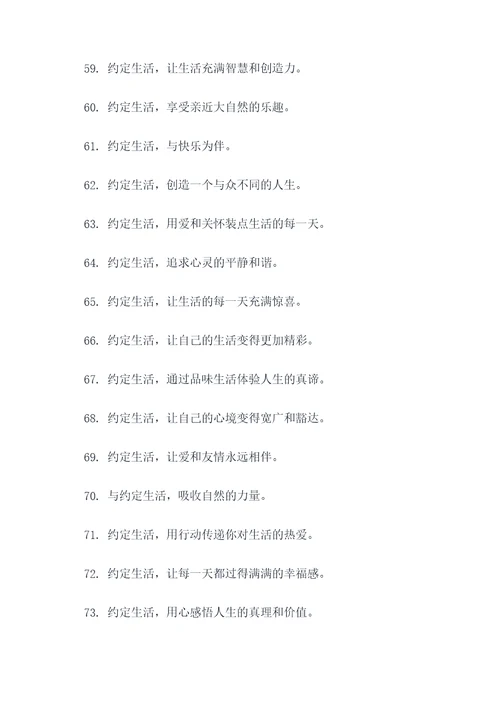 59. 约定生活，让生活充满智慧和创造力。

60. 约定生活，享受亲近大自然的乐趣。

61. 约定生活，与快乐为伴。

62. 约定生活，创造一个与众不同的人生。

63. 约定生活，用爱和关怀装点生活的每一天。

64. 约定生活，追求心灵的平静和谐。

65. 约定生活，让生活的每一天充满惊喜。

66. 约定生活，让自己的生活变得更加精彩。

67. 约定生活，通过品味生活体验人生的真谛。

68. 约定生活，让自己的心境变得宽广和豁达。

69. 约定生活，让爱和友情永远相伴。

70. 与约定生活，吸收自然的力量。

71. 约定生活，用行动传递你对生活的热爱。

72. 约定生活，让每一天都过得满满的幸福感。

73. 约定生活，用心感悟人生的真理和价值。